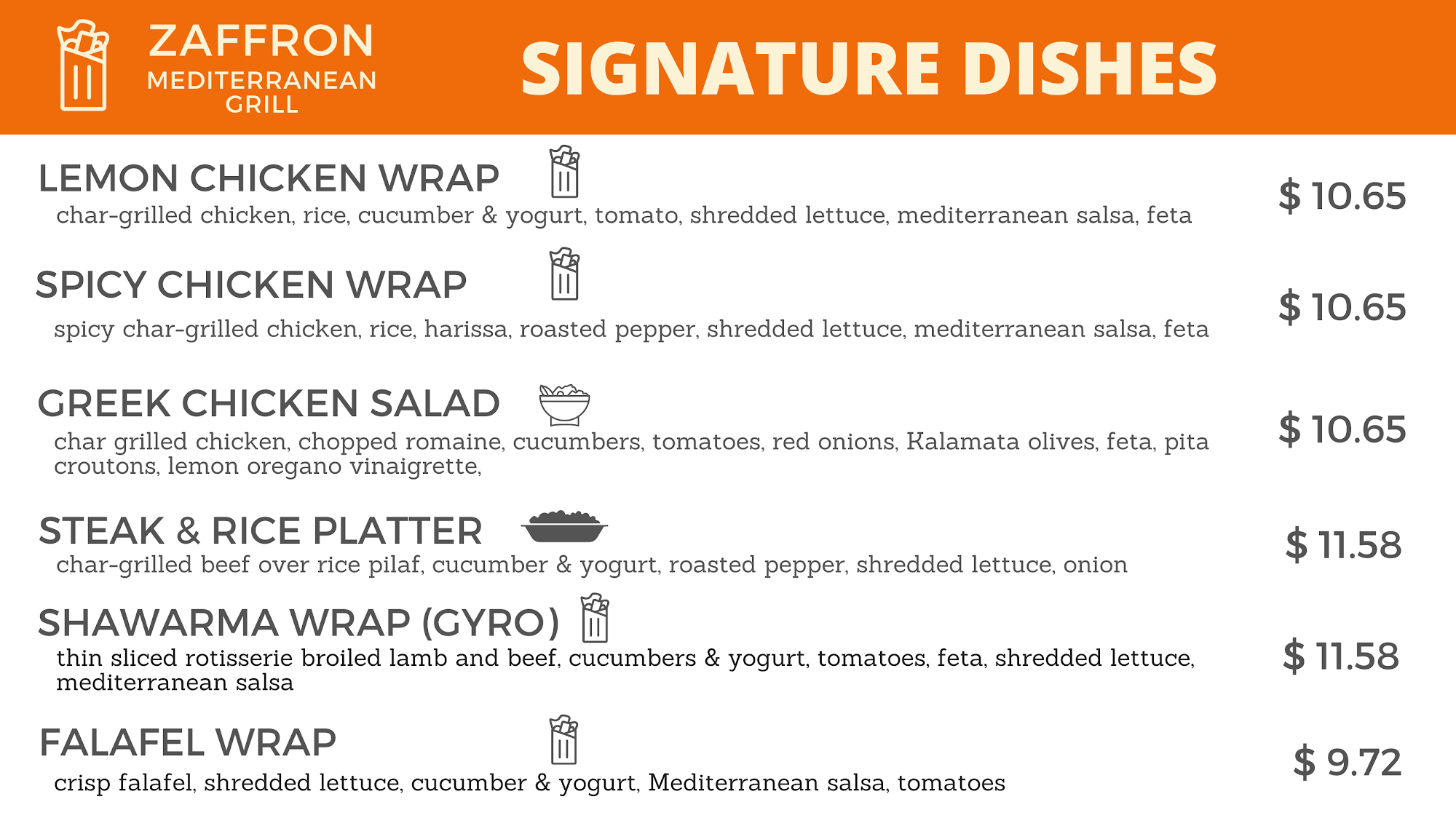 ZAFFRON
MEDITERRANEAN
GRILL

SIGNATURE DISHES

LEMON CHICKEN WRAP

char-grilled chicken, rice, cucumber & yogurt, tomato, shredded lettuce, mediterranean salsa, feta

$ 10.65

SPICY CHICKEN WRAP

spicy char-grilled chicken, rice, harissa, roasted pepper, shredded lettuce, mediterranean salsa, feta

$ 10.65

GREEK CHICKEN SALAD

char grilled chicken, chopped romaine, cucumbers, tomatoes, red onions, Kalamata olives, feta, pita croutons, lemon oregano vinaigrette,

$ 10.65

STEAK & RICE PLATTER

char-grilled beef over rice pilaf, cucumber & yogurt, roasted pepper, shredded lettuce, onion

$ 11.58

SHAWARMA WRAP (GYRO)

thin sliced rotisserie broiled lamb and beef, cucumbers & yogurt, tomatoes, feta, shredded lettuce, mediterranean salsa

$ 11.58

FALAFEL WRAP

crisp falafel, shredded lettuce, cucumber & yogurt, Mediterranean salsa, tomatoes

$ 9.72